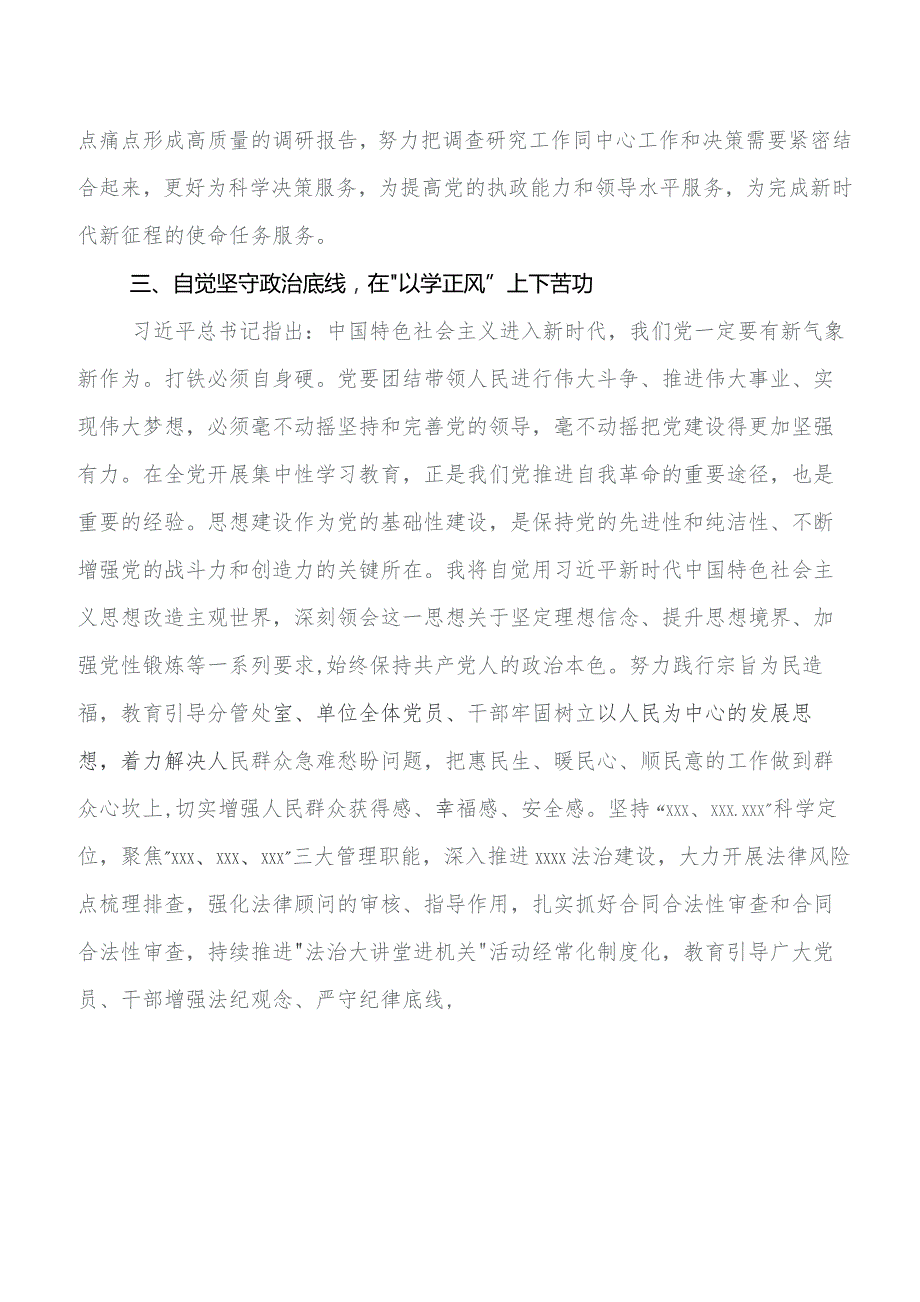 点痛点形成高质量的调研报告，努力把调查研究工作同中心工作和决策需要紧密结合起来，更好为科学决策服务，为提高党的执政能力和领导水平服务，为完成新时代新征程的使命任务服务。

三、自觉坚守政治底线，在"以学正风”上下苦功

习近平总书记指出：中国特色社会主义进入新时代，我们党一定要有新气象新作为。打铁必须自身硬。党要团结带领人民进行伟大斗争、推进伟大事业、实现伟大梦想，必须毫不动摇坚持和完善党的领导，毫不动摇把党建设得更加坚强有力。在全党开展集中性学习教育，正是我们党推进自我革命的重要途径，也是重要的经验。思想建设作为党的基础性建设，是保持党的先进性和纯洁性、不断增强党的战斗力和创造力的关键所在。我将自觉用习近平新时代中国特色社会主义思想改造主观世界，深刻领会这一思想关于坚定理想信念、提升思想境界、加强党性锻炼等一系列要求，始终保持共产党人的政治本色。努力践行宗旨为民造福，教育引导分管处室、单位全体党员、干部牢固树立以人民为中心的发展思想，着力解决人民群众急难愁盼问题，把惠民生、暖民心、顺民意的工作做到群众心坎上，切实增强人民群众获得感、幸福感、安全感。坚持“xxx、xxx.xxx”科学定位，聚焦”xxx、xxx、xxx”三大管理职能，深入推进xxxx法治建设，大力开展法律风险点梳理排查，强化法律顾问的审核、指导作用，扎实抓好合同合法性审查和合同合法性审查，持续推进"法治大讲堂进机关"活动经常化制度化，教育引导广大党员、干部增强法纪观念、严守纪律底线，